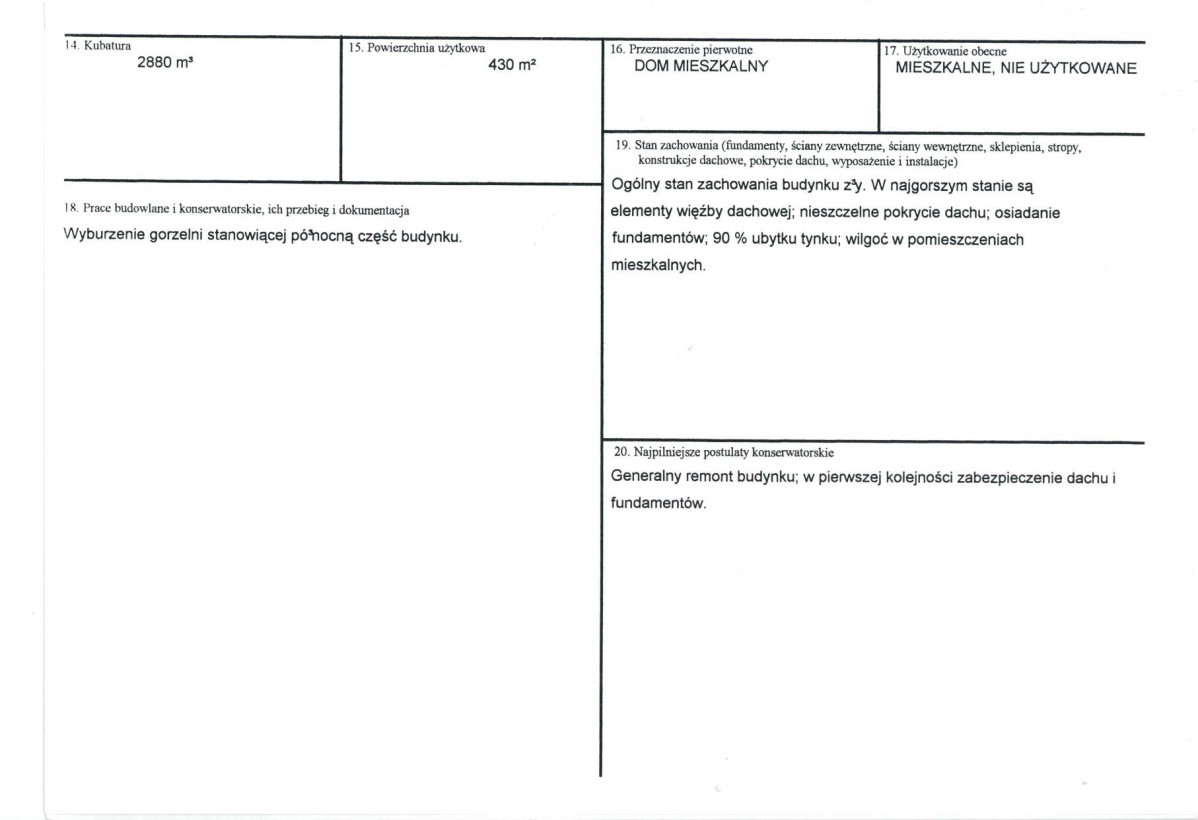 14. Kubatura
2880 m³

15. Powierzchnia użytkowa
430 m²

16. Przeznaczenie pierwotne
DOM MIESZKALNY

17. Użytkowanie obecne
MIESZKALNE, NIE UŻYTKOWANE

18. Prace budowlane i konserwatorskie, ich przebieg i dokumentacja

Wyburzenie gorzelni stanowiącej pó³nocną część budynku.

19. Stan zachowania (fundamenty, ściany zewnętrzne, ściany wewnętrzne, sklepienia, stropy, konstrukcje dachowe, pokrycie dachu, wyposażenie i instalacje)

Ogólny stan zachowania budynku z³y. W najgorszym stanie są elementy więźby dachowej; nieszczelne pokrycie dachu; osiadanie fundamentów; 90 % ubytku tynku; wilgoć w pomieszczeniach mieszkalnych.

20. Najpilniejsze postulaty konserwatorskie

Generalny remont budynku; w pierwszej kolejności zabezpieczenie dachu i fundamentów.